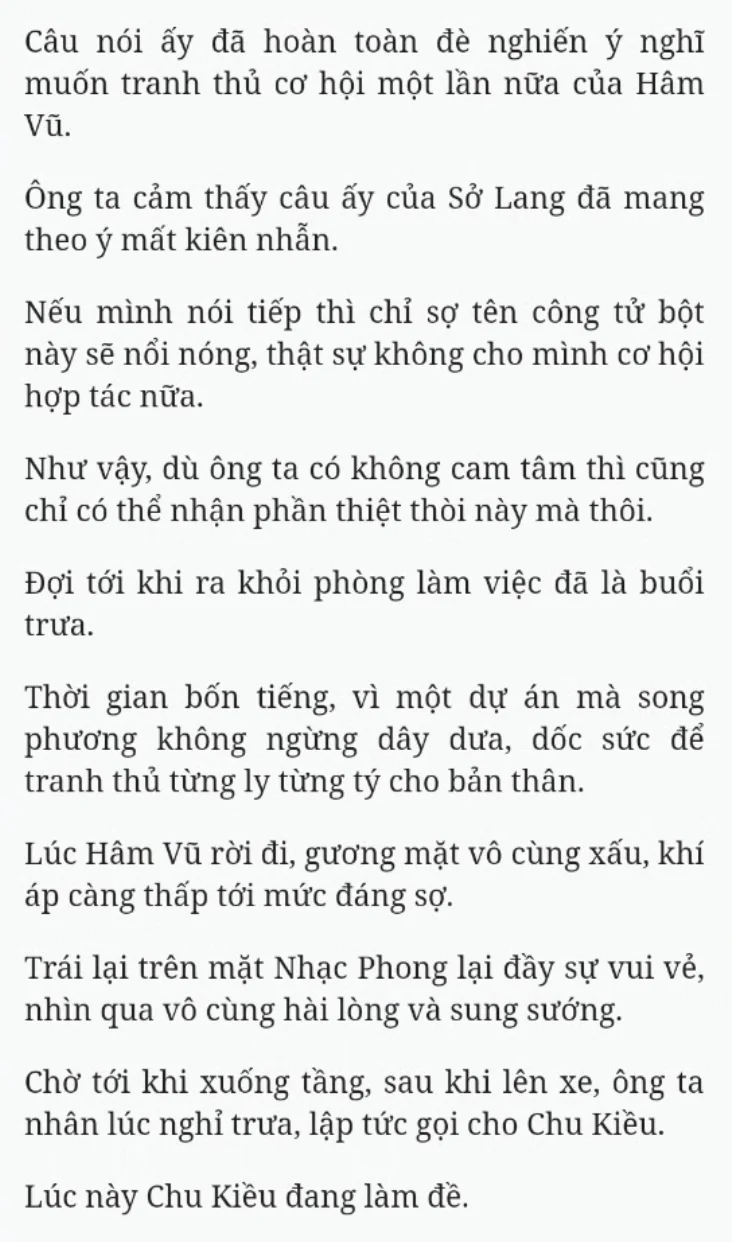 Câu nói ấy đã hoàn toàn đè nghiến ý nghĩ muốn tranh thủ cơ hội một lần nữa của Hâm Vũ.

Ông ta cảm thấy câu ấy của Sở Lang đã mang theo ý mất kiên nhẫn.

Nếu mình nói tiếp thì chỉ sợ tên công tử bột này sẽ nổi nóng, thật sự không cho mình cơ hội hợp tác nữa.

Như vậy, dù ông ta có không cam tâm thì cũng chỉ có thể nhận phần thiệt thòi này mà thôi.

Đợi tới khi ra khỏi phòng làm việc đã là buổi trưa.

Thời gian bốn tiếng, vì một dự án mà song phương không ngừng dây dưa, dốc sức để tranh thủ từng ly từng tý cho bản thân.

Lúc Hâm Vũ rời đi, gương mặt vô cùng xấu, khí áp càng thấp tới mức đáng sợ.

Trái lại trên mặt Nhạc Phong lại đầy sự vui vẻ, nhìn qua vô cùng hài lòng và sung sướng.

Chờ tới khi xuống tầng, sau khi lên xe, ông ta nhân lúc nghỉ trưa, lập tức gọi cho Chu Kiều.

Lúc này Chu Kiều đang làm đề.